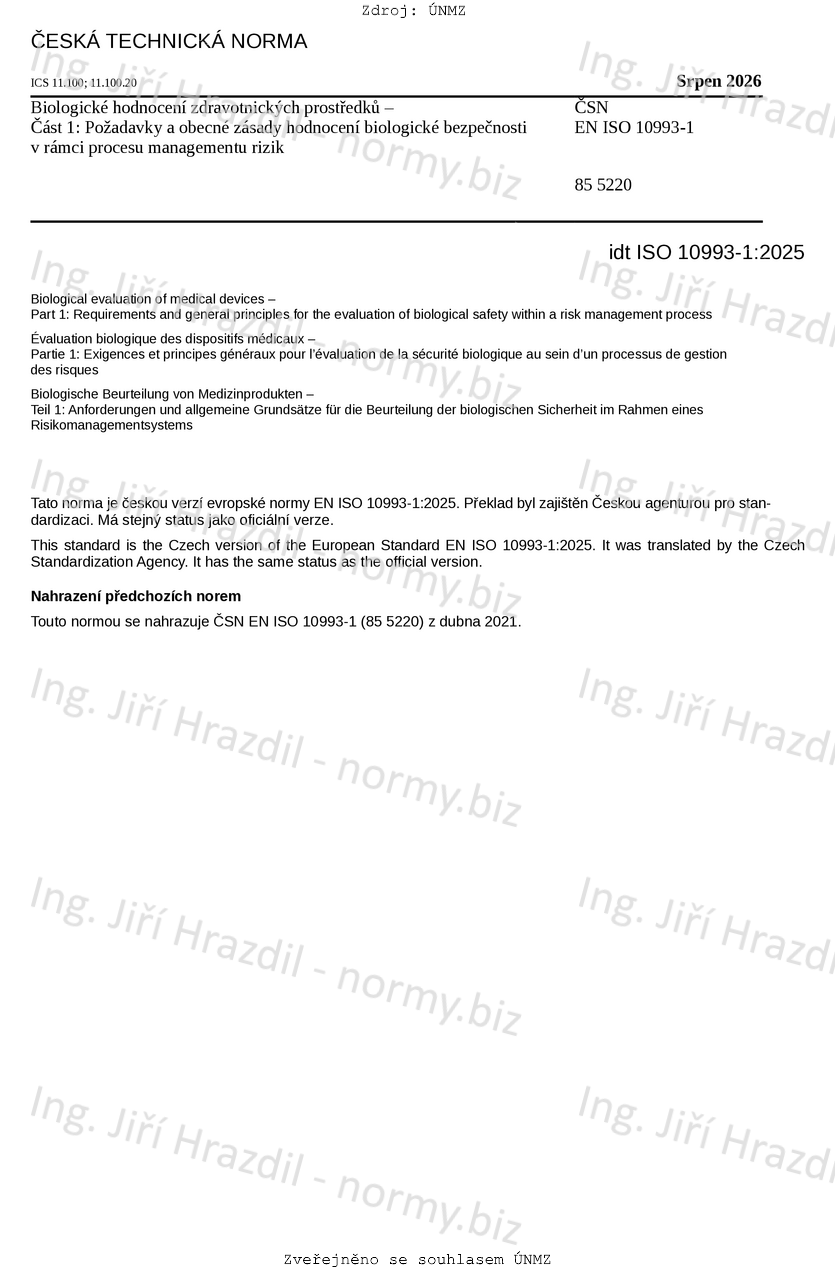 Zdroj: ÚNMZ

ČESKÁ TECHNICKÁ NORMA

ICS 11.100; 11.100.20

Srpen 2026

Biologické hodnocení zdravotnických prostředků –
Část 1: Požadavky a obecné zásady hodnocení biologické bezpečnosti v rámci procesu managementu rizik

ČSN
EN ISO 10993-1

85 5220

idt ISO 10993-1:2025

Biological evaluation of medical devices –
Part 1: Requirements and general principles for the evaluation of biological safety within a risk management process

Évaluation biologique des dispositifs médicaux –
Partie 1: Exigences et principes généraux pour l'évaluation de la sécurité biologique au sein d'un processus de gestion des risques

Biologische Beurteilung von Medizinprodukten –
Teil 1: Anforderungen und allgemeine Grundsätze für die Beurteilung der biologischen Sicherheit im Rahmen eines Risikomanagementsystems

Tato norma je českou verzí evropské normy EN ISO 10993-1:2025. Překlad byl zajištěn Českou agenturou pro standardizaci. Má stejný status jako oficiální verze.

This standard is the Czech version of the European Standard EN ISO 10993-1:2025. It was translated by the Czech Standardization Agency. It has the same status as the official version.

Nahrazení předchozích norem

Touto normou se nahrazuje ČSN EN ISO 10993-1 (85 5220) z dubna 2021.

Ing. Jiří Hrazdil - normy.biz

Zveřejněno se souhlasem ÚNMZ